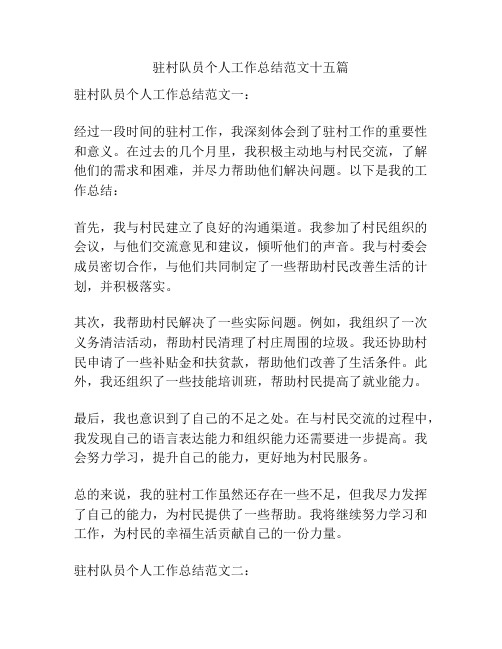 驻村队员个人工作总结范文十五篇

驻村队员个人工作总结范文一：

经过一段时间的驻村工作，我深刻体会到了驻村工作的重要性和意义。在过去的几个月里，我积极主动地与村民交流，了解他们的需求和困难，并尽力帮助他们解决问题。以下是我的工作总结：

首先，我与村民建立了良好的沟通渠道。我参加了村民组织的会议，与他们交流意见和建议，倾听他们的声音。我与村委会成员密切合作，与他们共同制定了一些帮助村民改善生活的计划，并积极落实。

其次，我帮助村民解决了一些实际问题。例如，我组织了一次义务清洁活动，帮助村民清理了村庄周围的垃圾。我还协助村民申请了一些补贴金和扶贫款，帮助他们改善了生活条件。此外，我还组织了一些技能培训班，帮助村民提高了就业能力。

最后，我也意识到了自己的不足之处。在与村民交流的过程中，我发现自己的语言表达能力和组织能力还需要进一步提高。我会努力学习，提升自己的能力，更好地为村民服务。

总的来说，我的驻村工作虽然还存在一些不足，但我尽力发挥了自己的能力，为村民提供了一些帮助。我将继续努力学习和工作，为村民的幸福生活贡献自己的一份力量。

驻村队员个人工作总结范文二：